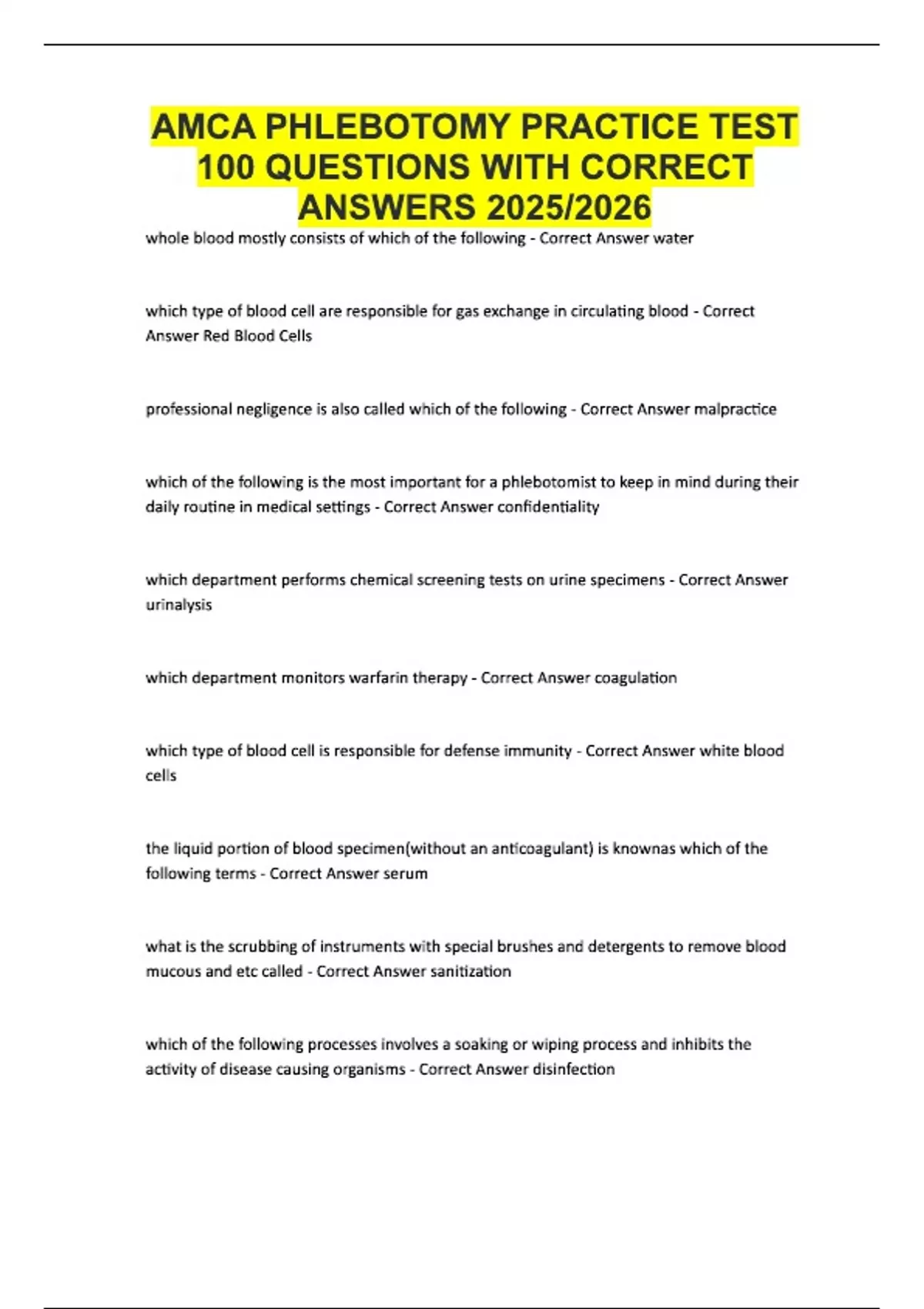 AMCA PHLEBOTOMY PRACTICE TEST 100 QUESTIONS WITH CORRECT ANSWERS 2025/2026

whole blood mostly consists of which of the following - Correct Answer water

which type of blood cell are responsible for gas exchange in circulating blood - Correct Answer Red Blood Cells

professional negligence is also called which of the following - Correct Answer malpractice

which of the following is the most important for a phlebotomist to keep in mind during their daily routine in medical settings - Correct Answer confidentiality

which department performs chemical screening tests on urine specimens - Correct Answer urinalysis

which department monitors warfarin therapy - Correct Answer coagulation

which type of blood cell is responsible for defense immunity - Correct Answer white blood cells

the liquid portion of blood specimen(without an anticoagulant) is knownas which of the following terms - Correct Answer serum

what is the scrubbing of instruments with special brushes and detergents to remove blood mucous and etc called - Correct Answer sanitization

which of the following processes involves a soaking or wiping process and inhibits the activity of disease causing organisms - Correct Answer disinfection